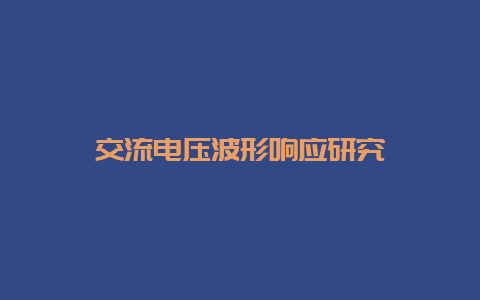 交流电压波形响应研究